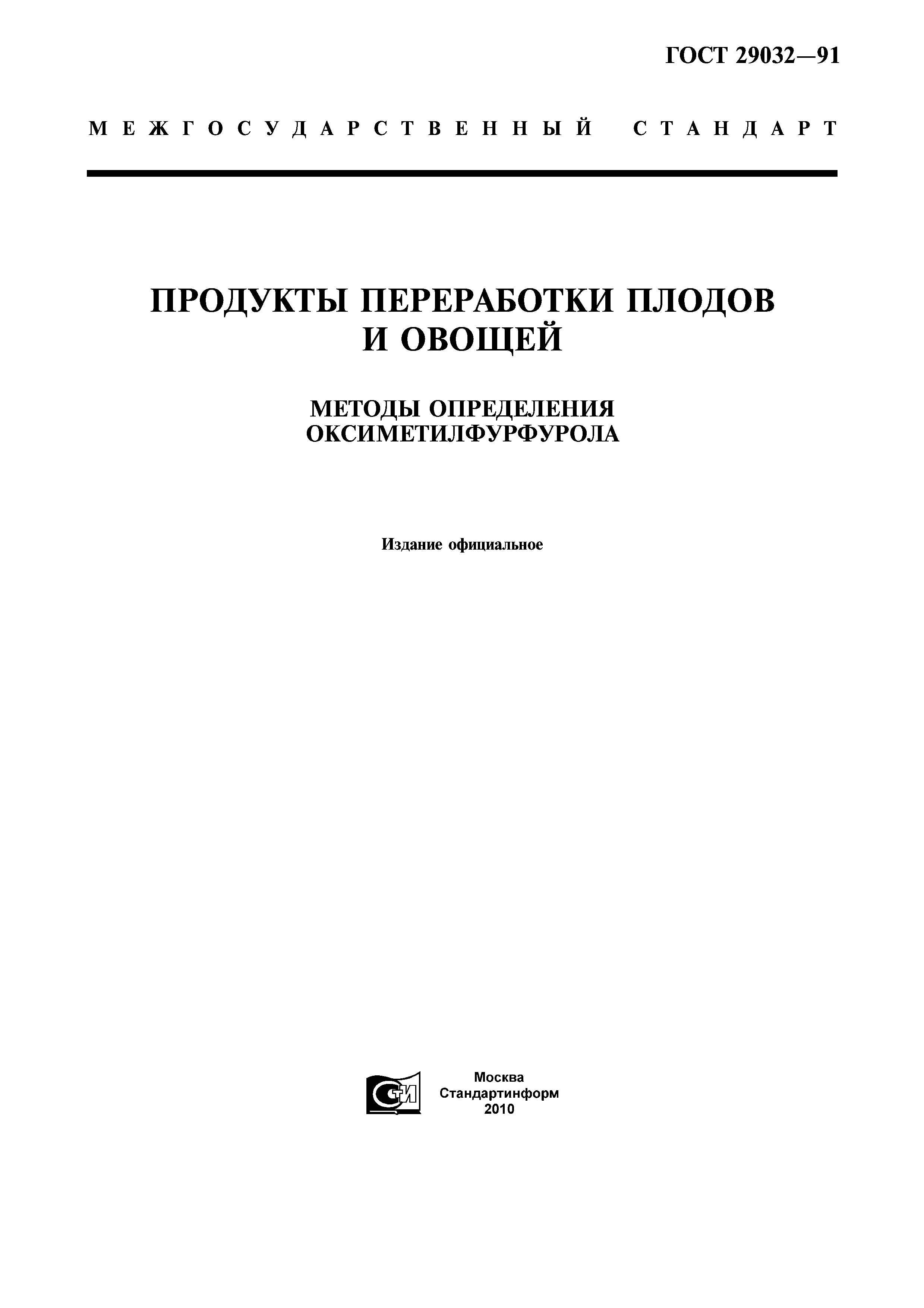 ГОСТ 29032—91

МЕЖГОСУДАРСТВЕННЫЙ СТАНДАРТ

ПРОДУКТЫ ПЕРЕРАБОТКИ ПЛОДОВ И ОВОЩЕЙ

МЕТОДЫ ОПРЕДЕЛЕНИЯ ОКСИМЕТИЛФУРФУРОЛА

Издание официальное

СТИ

Москва
Стандартинформ
2010